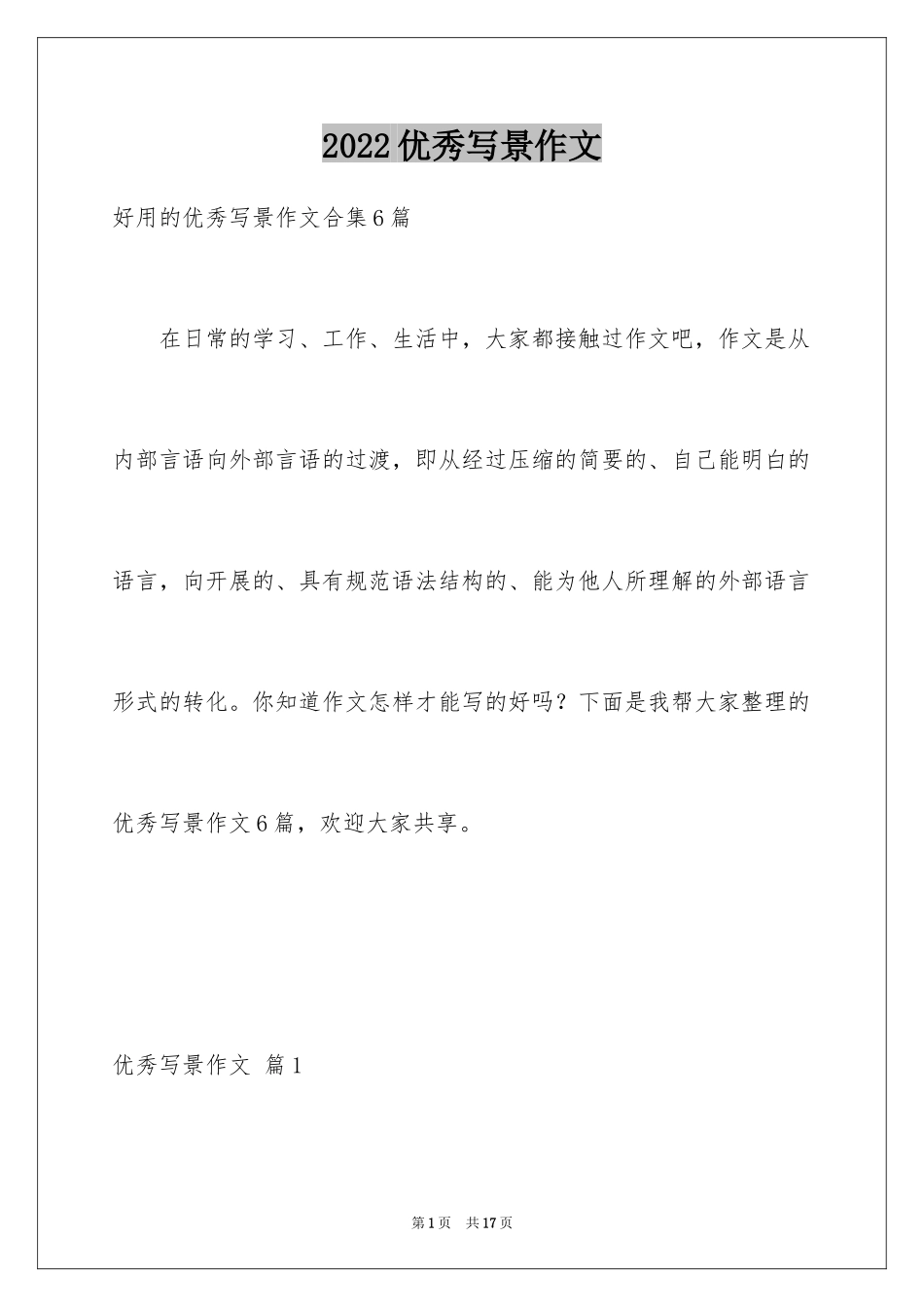 2022优秀写景作文

好用的优秀写景作文合集6篇

在日常的学习、工作、生活中，大家都接触过作文吧，作文是从内部言语向外部言语的过渡，即从经过压缩的简要的、自己能明白的语言，向开展的、具有规范语法结构的、能为他人所理解的外部语言形式的转化。你知道作文怎样才能写的好吗？下面是我帮大家整理的优秀写景作文6篇，欢迎大家共享。

优秀写景作文 篇1

第1页 共17页